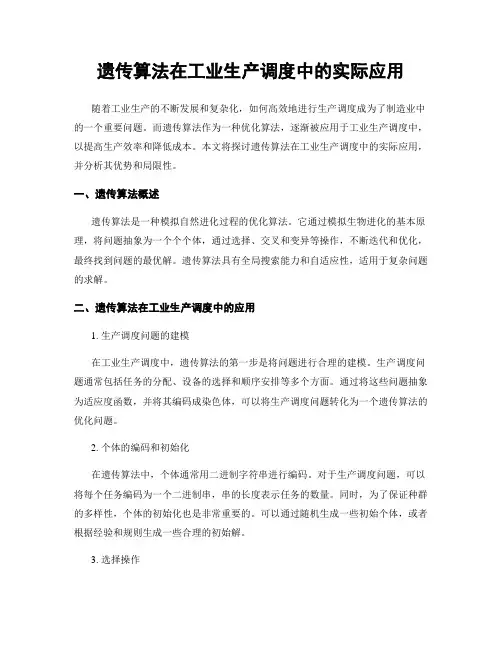 遗传算法在工业生产调度中的实际应用

随着工业生产的不断发展和复杂化，如何高效地进行生产调度成为了制造业中的一个重要问题。而遗传算法作为一种优化算法，逐渐被应用于工业生产调度中，以提高生产效率和降低成本。本文将探讨遗传算法在工业生产调度中的实际应用，并分析其优势和局限性。

一、遗传算法概述

遗传算法是一种模拟自然进化过程的优化算法。它通过模拟生物进化的基本原理，将问题抽象为一个个个体，通过选择、交叉和变异等操作，不断迭代和优化，最终找到问题的最优解。遗传算法具有全局搜索能力和自适应性，适用于复杂问题的求解。

二、遗传算法在工业生产调度中的应用

1. 生产调度问题的建模

在工业生产调度中，遗传算法的第一步是将问题进行合理的建模。生产调度问题通常包括任务的分配、设备的选择和顺序安排等多个方面。通过将这些问题抽象为适应度函数，并将其编码成染色体，可以将生产调度问题转化为一个遗传算法的优化问题。

2. 个体的编码和初始化

在遗传算法中，个体通常用二进制字符串进行编码。对于生产调度问题，可以将每个任务编码为一个二进制串，串的长度表示任务的数量。同时，为了保证种群的多样性，个体的初始化也是非常重要的。可以通过随机生成一些初始个体，或者根据经验和规则生成一些合理的初始解。

3. 选择操作